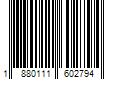 1 880111 602794